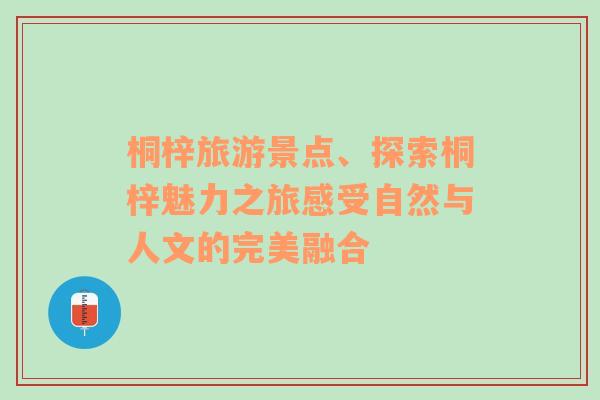 桐梓旅游景点、探索桐梓魅力之旅感受自然与人文的完美融合